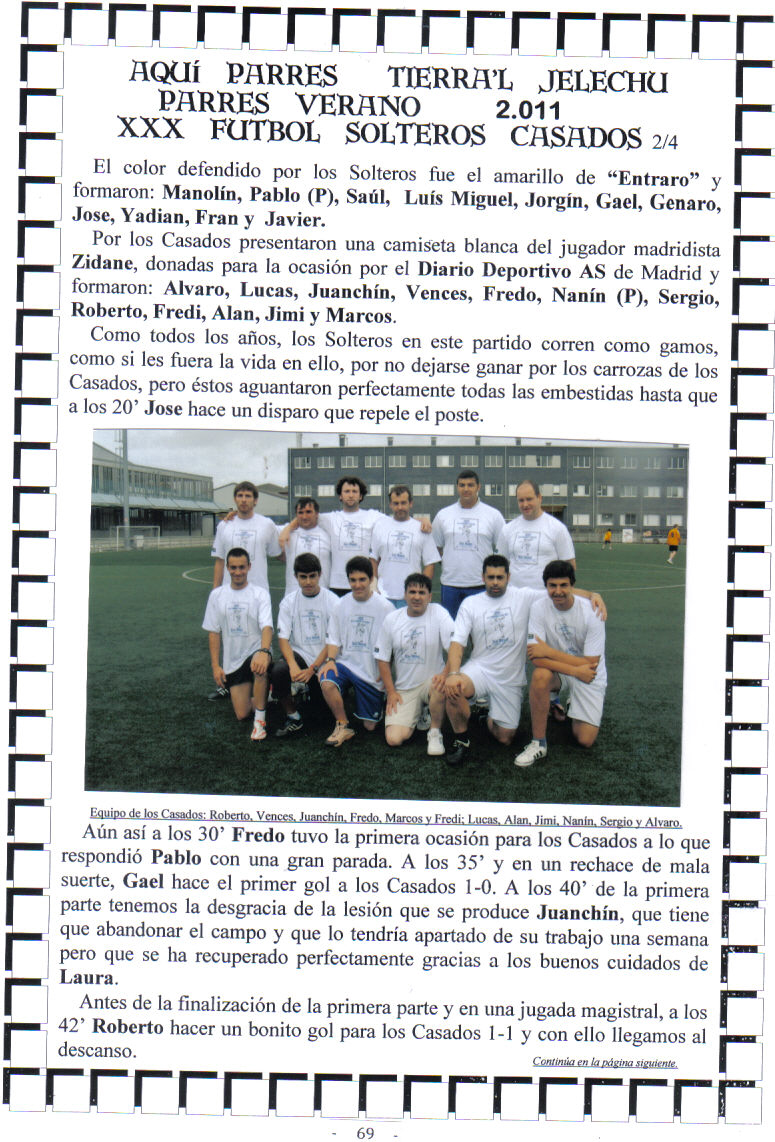 AQUÍ PARRES TIERRA'L JELECHU
PARRES VERANO 2.011
XXX FUTBOL SOLTEROS CASADOS 2/4

El color defendido por los Solteros fue el amarillo de "Entraro" y formaron: Manolín, Pablo (P), Saúl, Luís Miguel, Jorgín, Gael, Genaro, Jose, Yadian, Fran y Javier.

Por los Casados presentaron una camiseta blanca del jugador madridista Zidane, donadas para la ocasión por el Diario Deportivo AS de Madrid y formaron: Alvaro, Lucas, Juanchín, Vences, Fredo, Nanín (P), Sergio, Roberto, Fredi, Alan, Jimi y Marcos.

Como todos los años, los Solteros en este partido corren como gamos, como si les fuera la vida en ello, por no dejarse ganar por los carrozas de los Casados, pero éstos aguantaron perfectamente todas las embestidas hasta que a los 20' Jose hace un disparo que repele el poste.

Equipo de los Casados: Roberto, Vences, Juanchín, Fredo, Marcos y Fredi; Lucas, Alan, Jimi, Nanín, Sergio y Alvaro.

Aún así a los 30' Fredo tuvo la primera ocasión para los Casados a lo que respondió Pablo con una gran parada. A los 35' y en un rechace de mala suerte, Gael hace el primer gol a los Casados 1-0. A los 40' de la primera parte tenemos la desgracia de la lesión que se produce Juanchín, que tiene que abandonar el campo y que lo tendría apartado de su trabajo una semana pero que se ha recuperado perfectamente gracias a los buenos cuidados de Laura.

Antes de la finalización de la primera parte y en una jugada magistral, a los 42' Roberto hacer un bonito gol para los Casados 1-1 y con ello llegamos al descanso.

Continúa en la página siguiente.

- 69 -